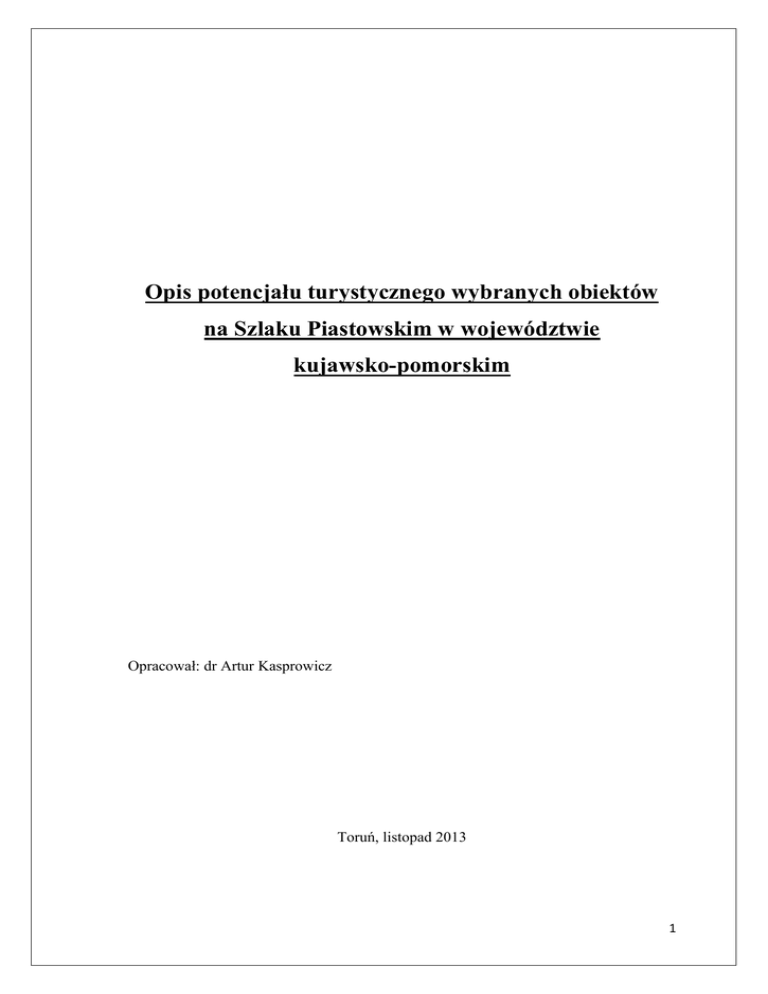 Opis potencjału turystycznego wybranych obiektów na Szlaku Piastowskim w województwie kujawsko-pomorskim

Opracował: dr Artur Kasprowicz

Toruń, listopad 2013

1